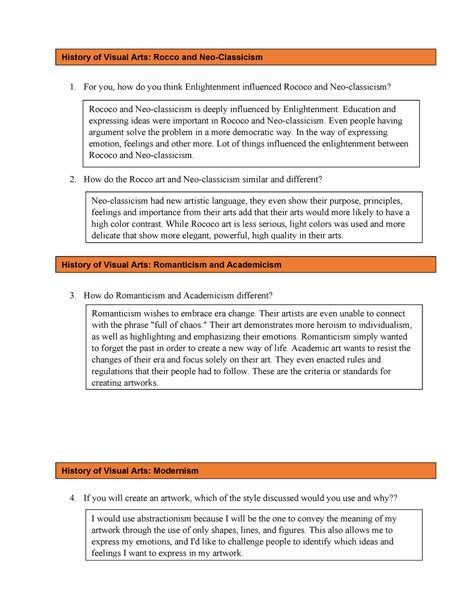 History of Visual Arts: Rocco and Neo-Classicism

1. For you, how do you think Enlightenment influenced Rococo and Neo-classicism?

Rococo and Neo-classicism is deeply influenced by Enlightenment. Education and expressing ideas were important in Rococo and Neo-classicism. Even people having argument solve the problem in a more democratic way. In the way of expressing emotion, feelings and other more. Lot of things influenced the enlightenment between Rococo and Neo-classicism.

2. How do the Rocco art and Neo-classicism similar and different?

Neo-classicism had new artistic language, they even show their purpose, principles, feelings and importance from their arts add that their arts would more likely to have a high color contrast. While Rococo art is less serious, light colors was used and more delicate that show more elegant, powerful, high quality in their arts.

History of Visual Arts: Romanticism and Academicism

3. How do Romanticism and Academicism different?

Romanticism wishes to embrace era change. Their artists are even unable to connect with the phrase "full of chaos." Their art demonstrates more heroism to individualism, as well as highlighting and emphasizing their emotions. Romanticism simply wanted to forget the past in order to create a new way of life. Academic art wants to resist the changes of their era and focus solely on their art. They even enacted rules and regulations that their people had to follow. These are the criteria or standards for creating artworks.

History of Visual Arts: Modernism

4. If you will create an artwork, which of the style discussed would you use and why??

I would use abstractionism because I will be the one to convey the meaning of my artwork through the use of only shapes, lines, and figures. This also allows me to express my emotions, and I'd like to challenge people to identify which ideas and feelings I want to express in my artwork.